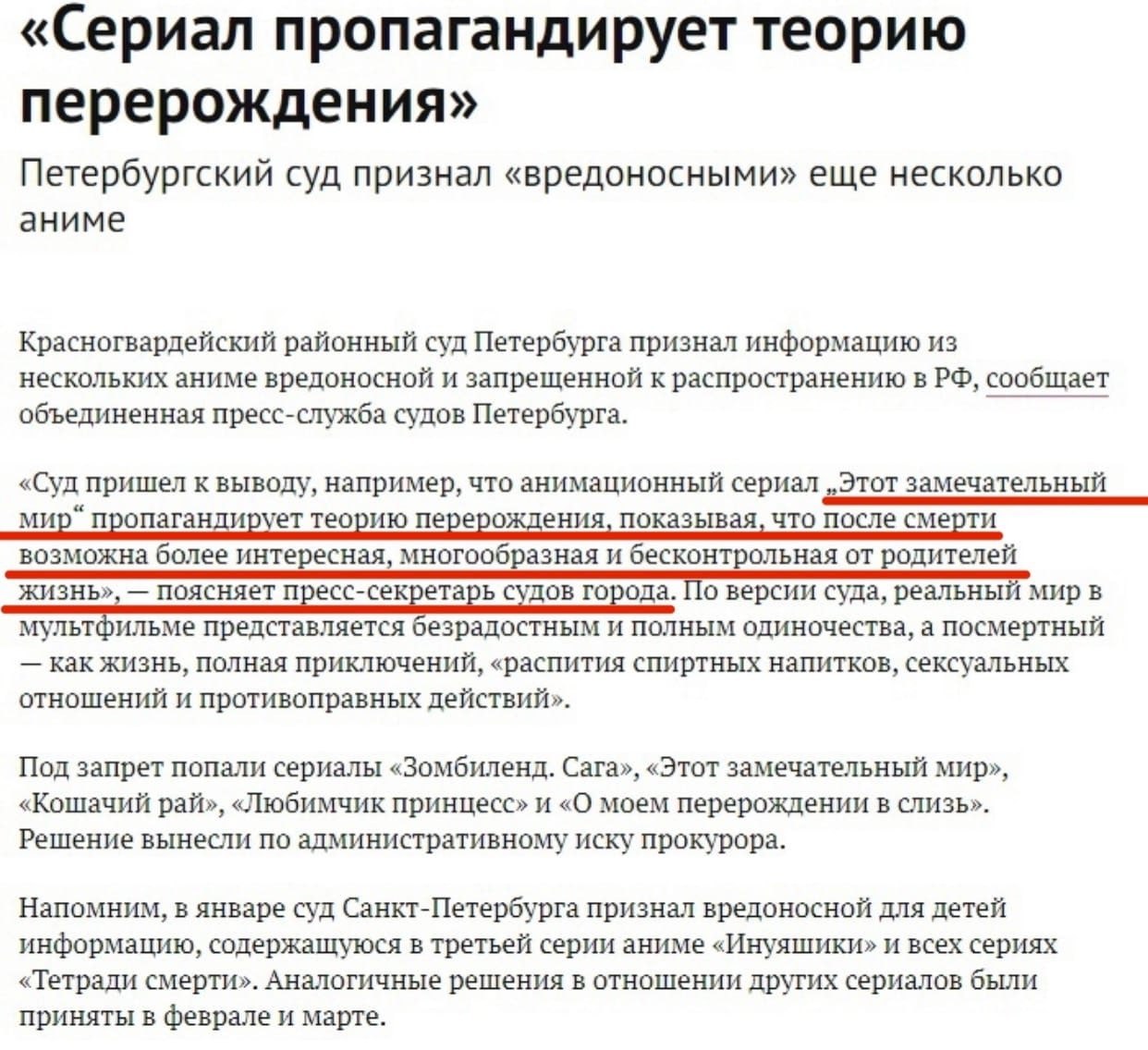 «Сериал пропагандирует теорию перерождения»

Петербургский суд признал «вредоносными» еще несколько аниме

Красногвардейский районный суд Петербурга признал информацию из нескольких аниме вредоносной и запрещенной к распространению в РФ, сообщает объединенная пресс-служба судов Петербурга.

«Суд пришел к выводу, например, что анимационный сериал „Этот замечательный мир“ пропагандирует теорию перерождения, показывая, что после смерти возможна более интересная, многообразная и бесконтрольная от родителей жизнь», — поясняет пресс-секретарь судов города. По версии суда, реальный мир в мультфильме представляется безрадостным и полным одиночества, а посмертный — как жизнь, полная приключений, «распития спиртных напитков, сексуальных отношений и противоправных действий».

Под запрет попали сериалы «Зомбиленд. Сага», «Этот замечательный мир», «Кошачий рай», «Любимчик принцесс» и «О моем перерождении в слизь». Решение вынесли по административному иску прокурора.

Напомним, в январе суд Санкт-Петербурга признал вредоносной для детей информацию, содержащуюся в третьей серии аниме «Инуяшики» и всех сериях «Тетради смерти». Аналогичные решения в отношении других сериалов были приняты в феврале и марте.